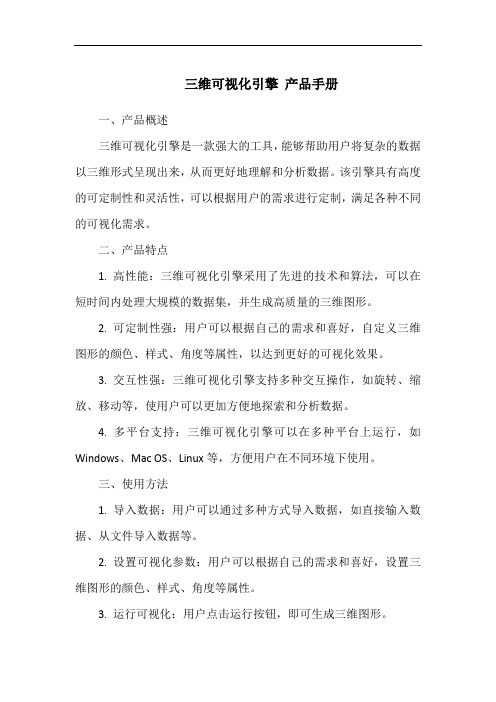 三维可视化引擎 产品手册

一、产品概述

三维可视化引擎是一款强大的工具，能够帮助用户将复杂的数据以三维形式呈现出来，从而更好地理解和分析数据。该引擎具有高度的可定制性和灵活性，可以根据用户的需求进行定制，满足各种不同的可视化需求。

二、产品特点

1. 高性能：三维可视化引擎采用了先进的技术和算法，可以在短时间内处理大规模的数据集，并生成高质量的三维图形。

2. 可定制性强：用户可以根据自己的需求和喜好，自定义三维图形的颜色、样式、角度等属性，以达到更好的可视化效果。

3. 交互性强：三维可视化引擎支持多种交互操作，如旋转、缩放、移动等，使用户可以更加方便地探索和分析数据。

4. 多平台支持：三维可视化引擎可以在多种平台上运行，如Windows、Mac OS、Linux等，方便用户在不同环境下使用。

三、使用方法

1. 导入数据：用户可以通过多种方式导入数据，如直接输入数据、从文件导入数据等。

2. 设置可视化参数：用户可以根据自己的需求和喜好，设置三维图形的颜色、样式、角度等属性。

3. 运行可视化：用户点击运行按钮，即可生成三维图形。